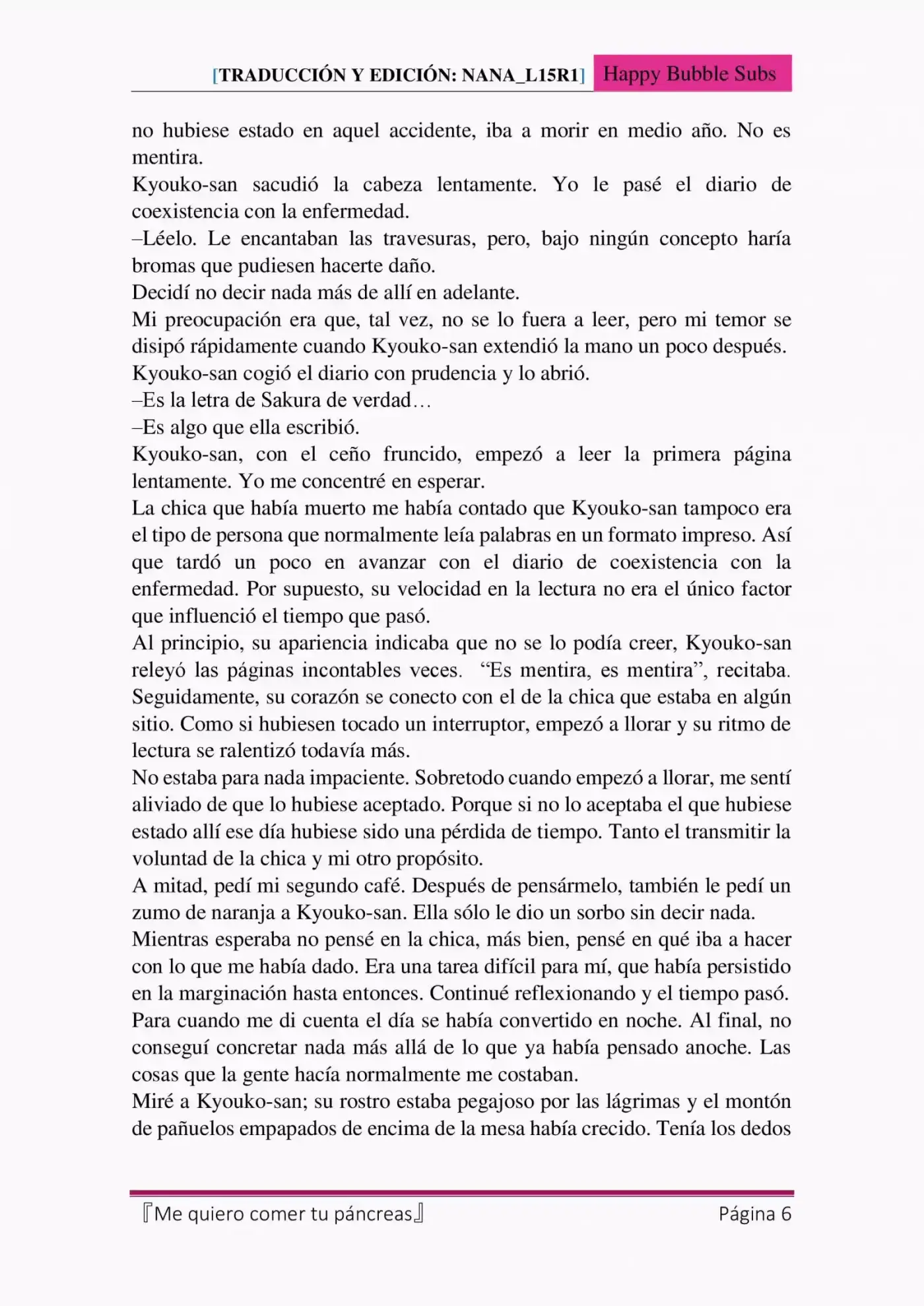 [TRADUCCIÓN Y EDICIÓN: NANA_L15R1] Happy Bubble Subs

no hubiese estado en aquel accidente, iba a morir en medio año. No es mentira.
Kyouko-san sacudió la cabeza lentamente. Yo le pasé el diario de coexistencia con la enfermedad.
–Léelo. Le encantaban las travesuras, pero, bajo ningún concepto haría bromas que pudiesen hacerte daño.
Decidí no decir nada más de allí en adelante.
Mi preocupación era que, tal vez, no se lo fuera a leer, pero mi temor se disipó rápidamente cuando Kyouko-san extendió la mano un poco después.
Kyouko-san cogió el diario con prudencia y lo abrió.
–Es la letra de Sakura de verdad…
–Es algo que ella escribió.
Kyouko-san, con el ceño fruncido, empezó a leer la primera página lentamente. Yo me concentré en esperar.
La chica que había muerto me había contado que Kyouko-san tampoco era el tipo de persona que normalmente leía palabras en un formato impreso. Así que tardó un poco en avanzar con el diario de coexistencia con la enfermedad. Por supuesto, su velocidad en la lectura no era el único factor que influenció el tiempo que pasó.
Al principio, su apariencia indicaba que no se lo podía creer, Kyouko-san releyó las páginas incontables veces. “Es mentira, es mentira”, recitaba. Seguidamente, su corazón se conecto con el de la chica que estaba en algún sitio. Como si hubiesen tocado un interruptor, empezó a llorar y su ritmo de lectura se ralentizó todavía más.
No estaba para nada impaciente. Sobretodo cuando empezó a llorar, me sentí aliviado de que lo hubiese aceptado. Porque si no lo aceptaba el que hubiese estado allí ese día hubiese sido una pérdida de tiempo. Tanto el transmitir la voluntad de la chica y mi otro propósito.
A mitad, pedí mi segundo café. Después de pensármelo, también le pedí un zumo de naranja a Kyouko-san. Ella sólo le dio un sorbo sin decir nada.
Mientras esperaba no pensé en la chica, más bien, pensé en qué iba a hacer con lo que me había dado. Era una tarea difícil para mí, que había persistido en la marginación hasta entonces. Continué reflexionando y el tiempo pasó.
Para cuando me di cuenta el día se había convertido en noche. Al final, no conseguí concretar nada más allá de lo que ya había pensado anoche. Las cosas que la gente hacía normalmente me costaban.
Miré a Kyouko-san; su rostro estaba pegajoso por las lágrimas y el montón de pañuelos empapados de encima de la mesa había crecido. Tenía los dedos

『Me quiero comer tu páncreas』 Página 6